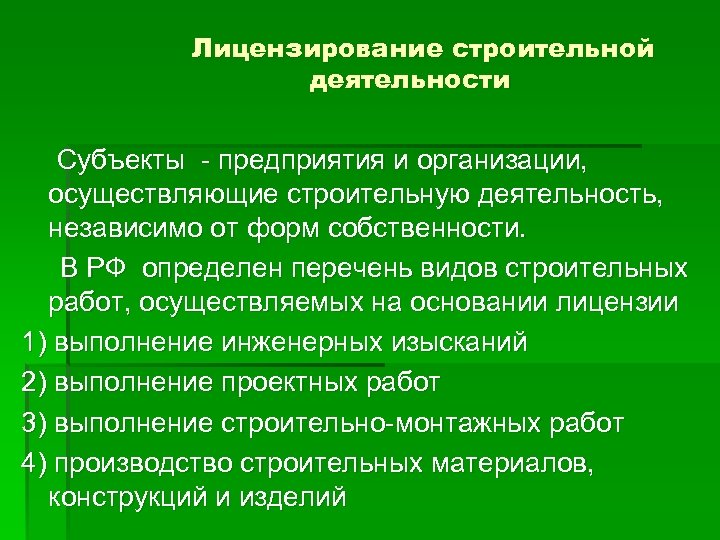 Лицензирование строительной деятельности

Субъекты - предприятия и организации, осуществляющие строительную деятельность, независимо от форм собственности.

В РФ определен перечень видов строительных работ, осуществляемых на основании лицензии

1) выполнение инженерных изысканий

2) выполнение проектных работ

3) выполнение строительно-монтажных работ

4) производство строительных материалов, конструкций и изделий